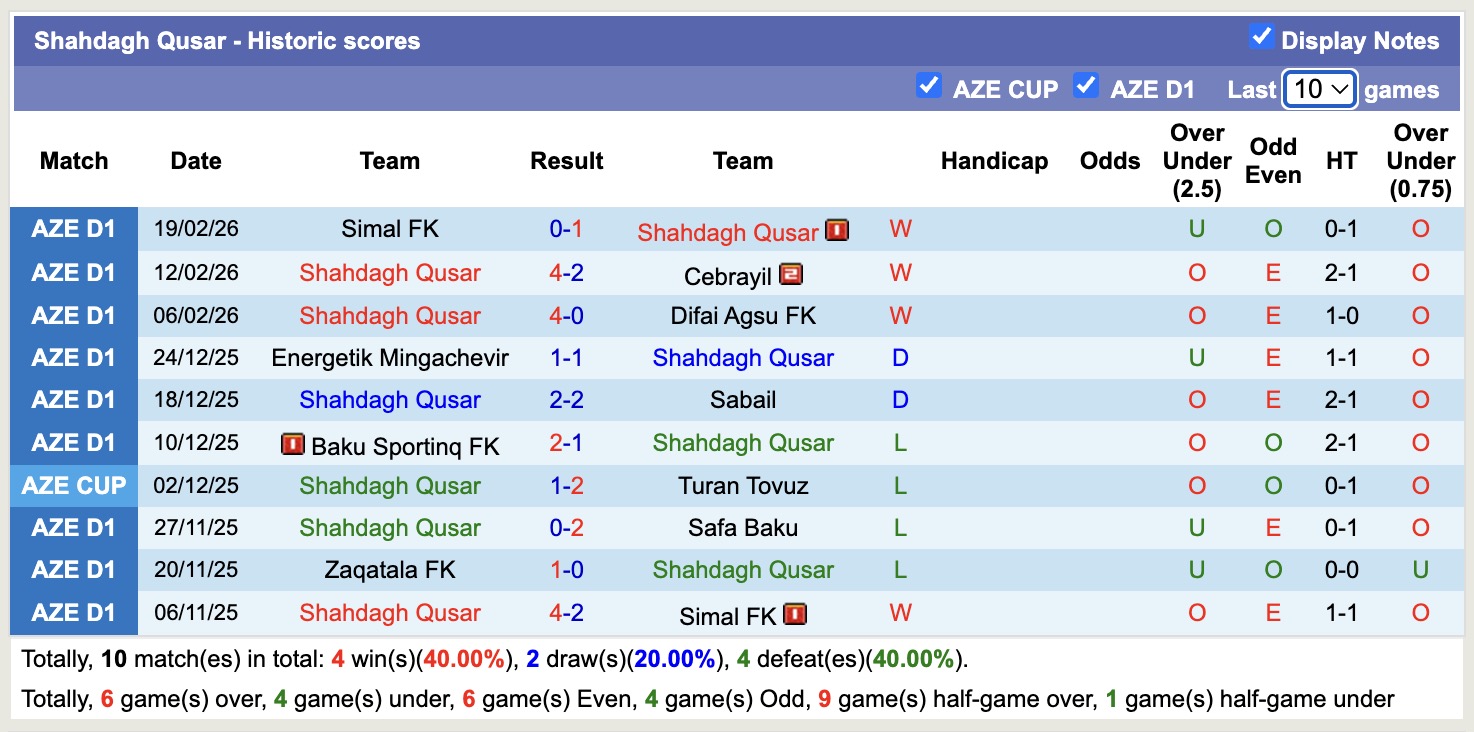 Shahdagh Qusar - Historic scores
Display Notes
AZE CUP AZE D1 Last 10 games

| Match | Date | Team | Result | Team | | Handicap | Odds | Over Under (2.5) | Odd Even | HT | Over Under (0.75) |
|---|---|---|---|---|---|---|---|---|---|---|---|
| AZE D1 | 19/02/26 | Simal FK | 0-1 | Shahdagh Qusar 1 | W | | | U | O | 0-1 | O |
| AZE D1 | 12/02/26 | Shahdagh Qusar | 4-2 | Cebrayil 2 | W | | | O | E | 2-1 | O |
| AZE D1 | 06/02/26 | Shahdagh Qusar | 4-0 | Difai Agsu FK | W | | | O | E | 1-0 | O |
| AZE D1 | 24/12/25 | Energetik Mingachevir | 1-1 | Shahdagh Qusar | D | | | U | E | 1-1 | O |
| AZE D1 | 18/12/25 | Shahdagh Qusar | 2-2 | Sabail | D | | | O | E | 2-1 | O |
| AZE D1 | 10/12/25 | 1 Baku Sportinq FK | 2-1 | Shahdagh Qusar | L | | | O | O | 2-1 | O |
| AZE CUP | 02/12/25 | Shahdagh Qusar | 1-2 | Turan Tovuz | L | | | O | O | 0-1 | O |
| AZE D1 | 27/11/25 | Shahdagh Qusar | 0-2 | Safa Baku | L | | | U | E | 0-1 | O |
| AZE D1 | 20/11/25 | Zaqatala FK | 1-0 | Shahdagh Qusar | L | | | U | O | 0-0 | U |
| AZE D1 | 06/11/25 | Shahdagh Qusar | 4-2 | Simal FK 1 | W | | | O | E | 1-1 | O |

Totally, 10 match(es) in total: 4 win(s)(40.00%), 2 draw(s)(20.00%), 4 defeat(es)(40.00%).

Totally, 6 game(s) over, 4 game(s) under, 6 game(s) Even, 4 game(s) Odd, 9 game(s) half-game over, 1 game(s) half-game under